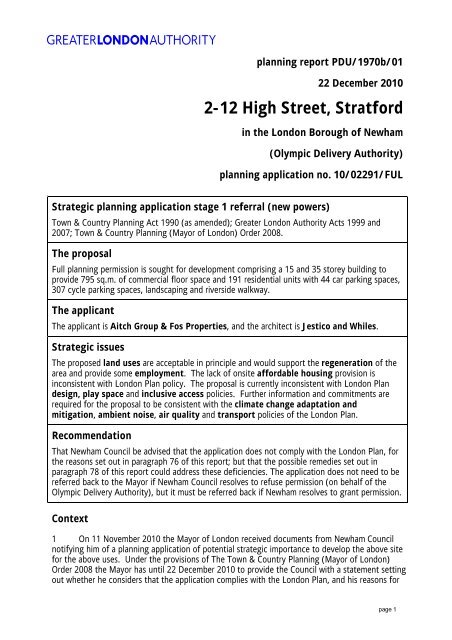 GREATERLONDONAUTHORITY

planning report PDU/1970b/01

22 December 2010

2-12 High Street, Stratford

in the London Borough of Newham

(Olympic Delivery Authority)

planning application no. 10/02291/FUL

Strategic planning application stage 1 referral (new powers)

Town & Country Planning Act 1990 (as amended); Greater London Authority Acts 1999 and 2007; Town & Country Planning (Mayor of London) Order 2008.

The proposal

Full planning permission is sought for development comprising a 15 and 35 storey building to provide 795 sq.m. of commercial floor space and 191 residential units with 44 car parking spaces, 307 cycle parking spaces, landscaping and riverside walkway.

The applicant

The applicant is Aitch Group & Fos Properties, and the architect is Jestico and Whiles.

Strategic issues

The proposed land uses are acceptable in principle and would support the regeneration of the area and provide some employment. The lack of onsite affordable housing provision is inconsistent with London Plan policy. The proposal is currently inconsistent with London Plan design, play space and inclusive access policies. Further information and commitments are required for the proposal to be consistent with the climate change adaptation and mitigation, ambient noise, air quality and transport policies of the London Plan.

Recommendation

That Newham Council be advised that the application does not comply with the London Plan, for the reasons set out in paragraph 76 of this report; but that the possible remedies set out in paragraph 78 of this report could address these deficiencies. The application does not need to be referred back to the Mayor if Newham Council resolves to refuse permission (on behalf of the Olympic Delivery Authority), but it must be referred back if Newham resolves to grant permission.

Context

1 On 11 November 2010 the Mayor of London received documents from Newham Council notifying him of a planning application of potential strategic importance to develop the above site for the above uses. Under the provisions of The Town & Country Planning (Mayor of London) Order 2008 the Mayor has until 22 December 2010 to provide the Council with a statement setting out whether he considers that the application complies with the London Plan, and his reasons for

page 1